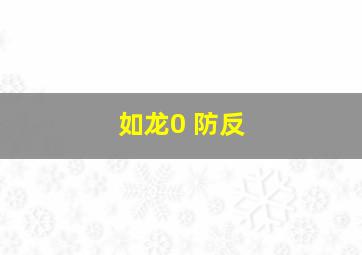 如龙0 防反